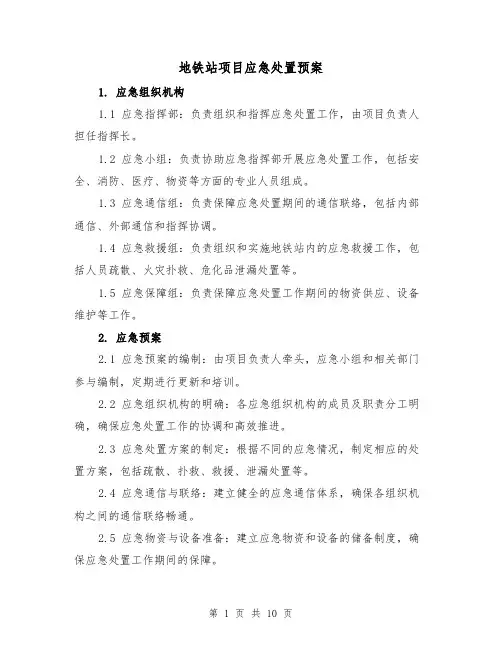 地铁站项目应急处置预案

1. 应急组织机构

1.1 应急指挥部：负责组织和指挥应急处置工作，由项目负责人担任指挥长。

1.2 应急小组：负责协助应急指挥部开展应急处置工作，包括安全、消防、医疗、物资等方面的专业人员组成。

1.3 应急通信组：负责保障应急处置期间的通信联络，包括内部通信、外部通信和指挥协调。

1.4 应急救援组：负责组织和实施地铁站内的应急救援工作，包括人员疏散、火灾扑救、危化品泄漏处置等。

1.5 应急保障组：负责保障应急处置工作期间的物资供应、设备维护等工作。

2. 应急预案

2.1 应急预案的编制：由项目负责人牵头，应急小组和相关部门参与编制，定期进行更新和培训。

2.2 应急组织机构的明确：各应急组织机构的成员及职责分工明确，确保应急处置工作的协调和高效推进。

2.3 应急处置方案的制定：根据不同的应急情况，制定相应的处置方案，包括疏散、扑救、救援、泄漏处置等。

2.4 应急通信与联络：建立健全的应急通信体系，确保各组织机构之间的通信联络畅通。

2.5 应急物资与设备准备：建立应急物资和设备的储备制度，确保应急处置工作期间的保障。

第 1 页 共 10 页